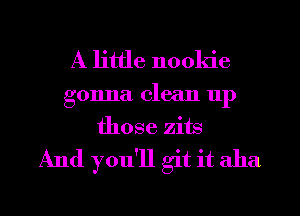 A little nookie gonna clean up those zits
And you'll git it aha